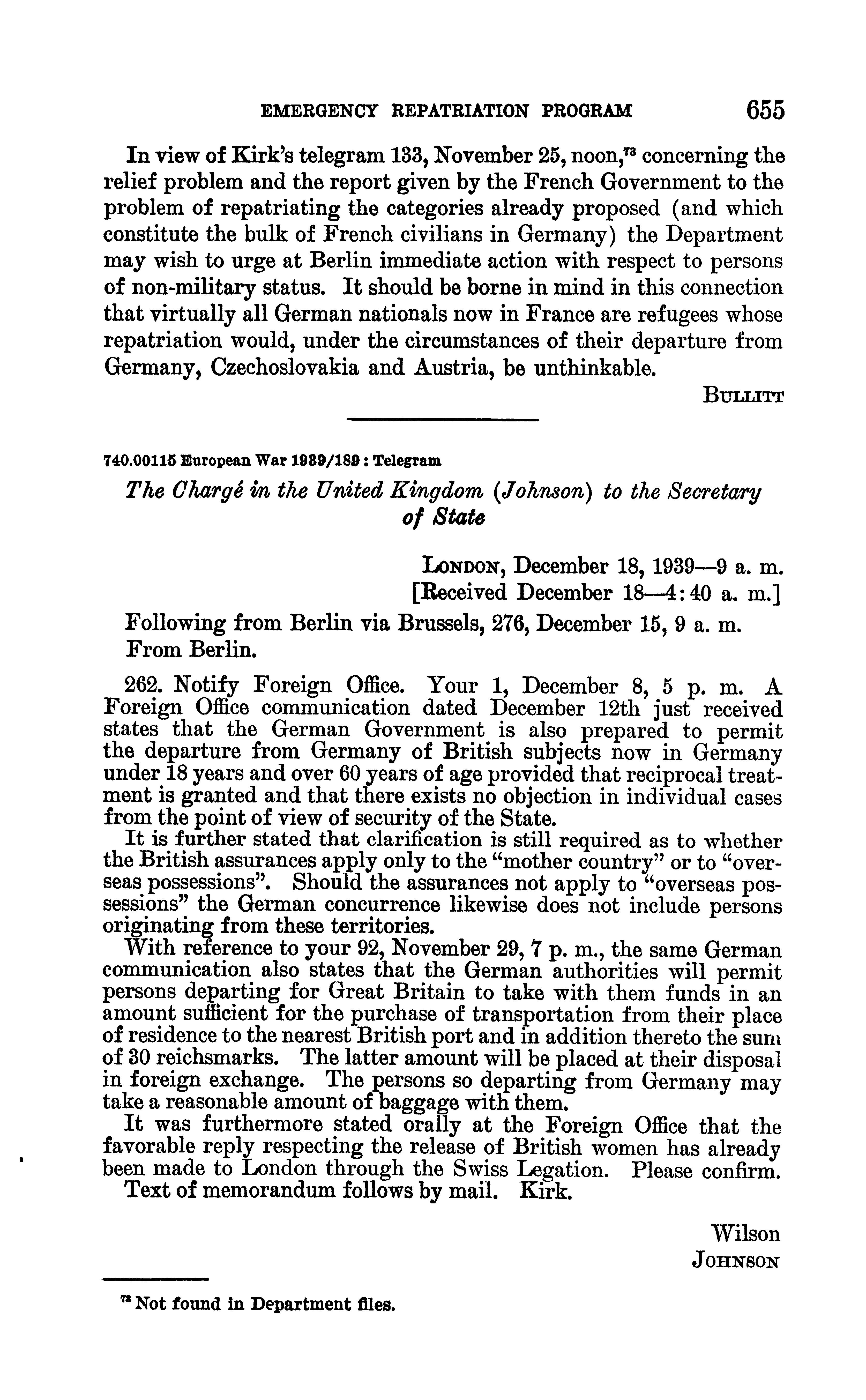 EMERGENCY REPATRIATION PROGRAM 655

In view of Kirk's telegram 133, November 25, noon,$^{73}$ concerning the relief problem and the report given by the French Government to the problem of repatriating the categories already proposed (and which constitute the bulk of French civilians in Germany) the Department may wish to urge at Berlin immediate action with respect to persons of non-military status. It should be borne in mind in this connection that virtually all German nationals now in France are refugees whose repatriation would, under the circumstances of their departure from Germany, Czechoslovakia and Austria, be unthinkable.

BULLITT

740.00115 European War 1939/189 : Telegram

The Chargé in the United Kingdom (Johnson) to the Secretary of State

LONDON, December 18, 1939—9 a. m.
[Received December 18—4:40 a. m.]

Following from Berlin via Brussels, 276, December 15, 9 a. m. From Berlin.

262. Notify Foreign Office. Your 1, December 8, 5 p. m. A Foreign Office communication dated December 12th just received states that the German Government is also prepared to permit the departure from Germany of British subjects now in Germany under 18 years and over 60 years of age provided that reciprocal treatment is granted and that there exists no objection in individual cases from the point of view of security of the State.

It is further stated that clarification is still required as to whether the British assurances apply only to the "mother country" or to "overseas possessions". Should the assurances not apply to "overseas possessions" the German concurrence likewise does not include persons originating from these territories.

With reference to your 92, November 29, 7 p. m., the same German communication also states that the German authorities will permit persons departing for Great Britain to take with them funds in an amount sufficient for the purchase of transportation from their place of residence to the nearest British port and in addition thereto the sum of 30 reichsmarks. The latter amount will be placed at their disposal in foreign exchange. The persons so departing from Germany may take a reasonable amount of baggage with them.

It was furthermore stated orally at the Foreign Office that the favorable reply respecting the release of British women has already been made to London through the Swiss Legation. Please confirm.

Text of memorandum follows by mail. Kirk.

Wilson
JOHNSON

$^{73}$ Not found in Department files.